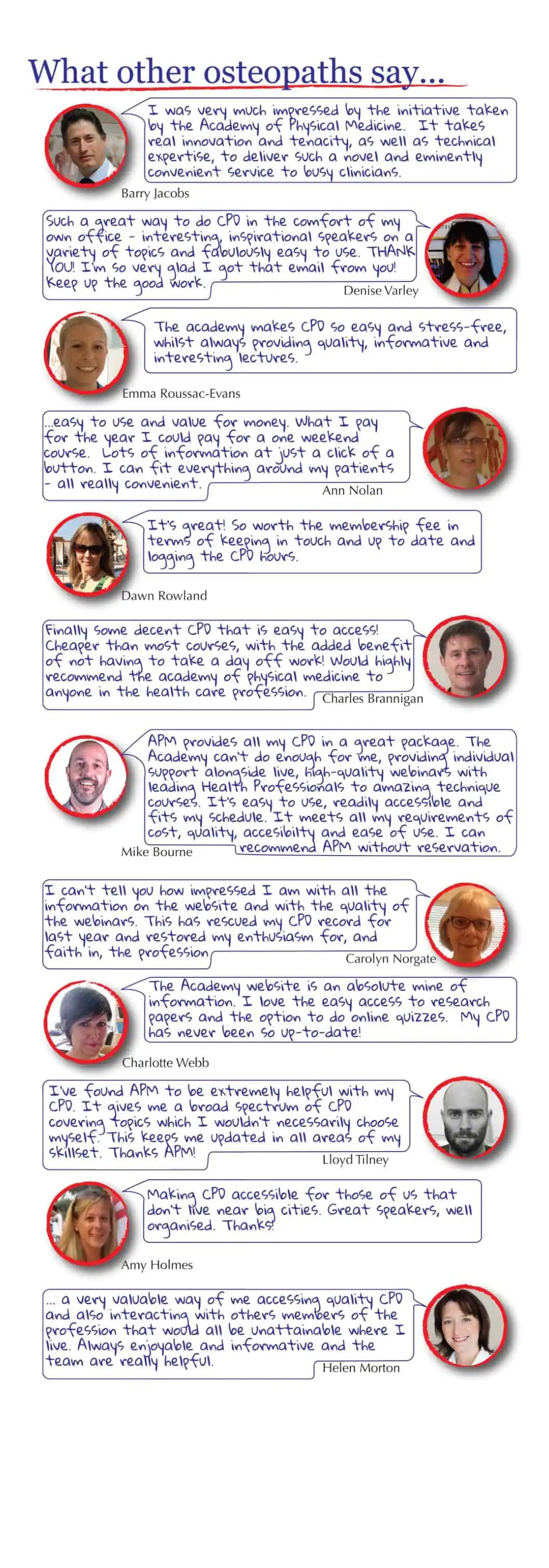 What other osteopaths say...

I was very much impressed by the initiative taken by the Academy of Physical Medicine. It takes real innovation and tenacity, as well as technical expertise, to deliver such a novel and eminently convenient service to busy clinicians.

Barry Jacobs

Such a great way to do CPD in the comfort of my own office - interesting, inspirational speakers on a variety of topics and fabulously easy to use. THANK YOU! I'm so very glad I got that email from you! Keep up the good work.

Denise Varley

The academy makes CPD so easy and stress-free, whilst always providing quality, informative and interesting lectures.

Emma Roussac-Evans

...easy to use and value for money. What I pay for the year I could pay for a one weekend course. Lots of information at just a click of a button. I can fit everything around my patients - all really convenient.

Ann Nolan

It's great! So worth the membership fee in terms of keeping in touch and up to date and logging the CPD hours.

Dawn Rowland

Finally some decent CPD that is easy to access! Cheaper than most courses, with the added benefit of not having to take a day off work! Would highly recommend the academy of physical medicine to anyone in the health care profession.

Charles Brannigan

APM provides all my CPD in a great package. The Academy can't do enough for me, providing individual support alongside live, high-quality webinars with leading Health Professionals to amazing technique courses. It's easy to use, readily accessible and fits my schedule. It meets all my requirements of cost, quality, accesibilty and ease of use. I can recommend APM without reservation.

Mike Bourne

I can't tell you how impressed I am with all the information on the website and with the quality of the webinars. This has rescued my CPD record for last year and restored my enthusiasm for, and faith in, the profession

Carolyn Norgate

The Academy website is an absolute mine of information. I love the easy access to research papers and the option to do online quizzes. My CPD has never been so up-to-date!

Charlotte Webb

I've found APM to be extremely helpful with my CPD. It gives me a broad spectrum of CPD covering topics which I wouldn't necessarily choose myself. This keeps me updated in all areas of my skillset. Thanks APM!

Lloyd Tilney

Making CPD accessible for those of us that don't live near big cities. Great speakers, well organised. Thanks!

Amy Holmes

... a very valuable way of me accessing quality CPD and also interacting with others members of the profession that would all be unattainable where I live. Always enjoyable and informative and the team are really helpful.

Helen Morton